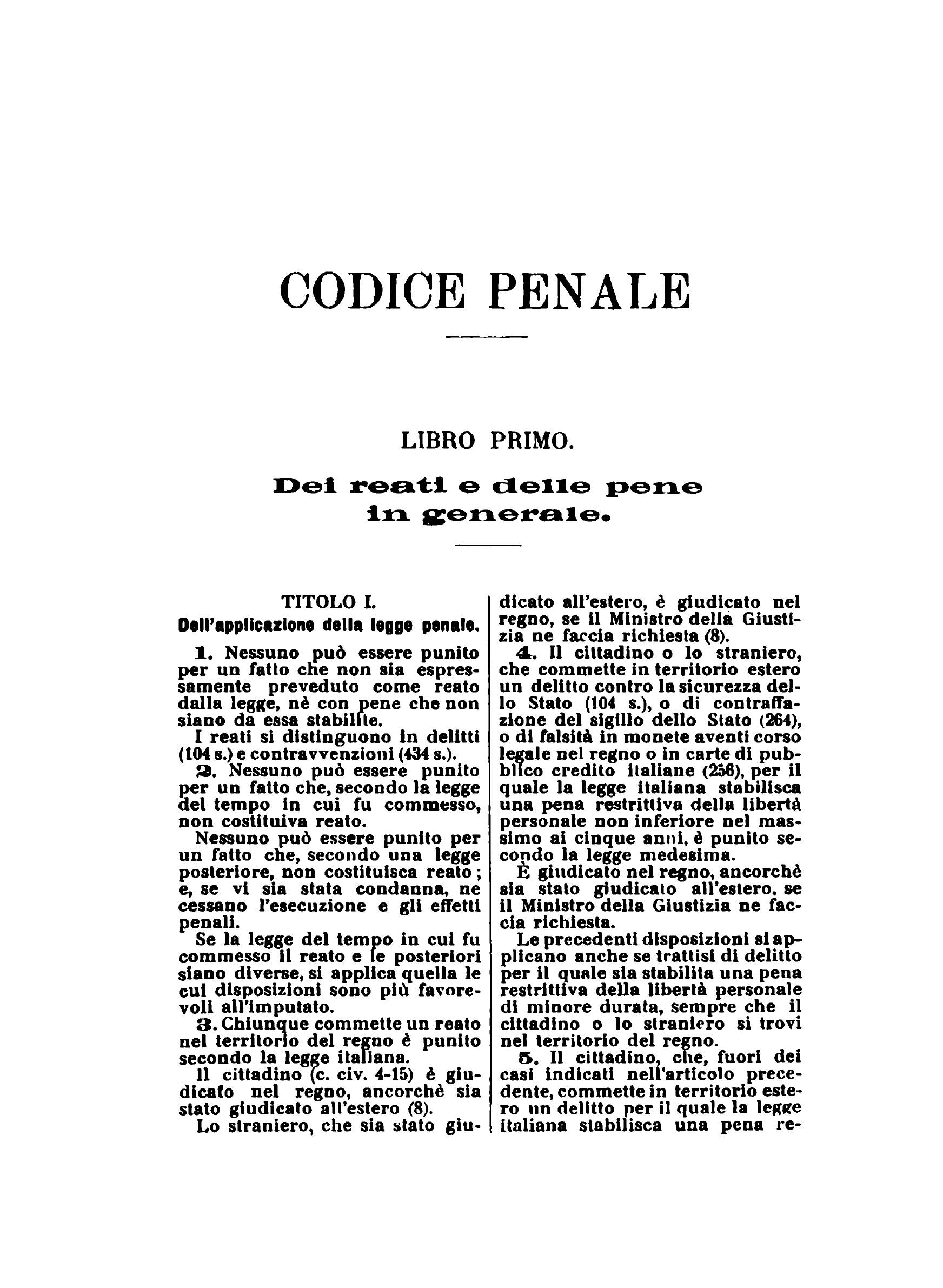 CODICE PENALE

LIBRO PRIMO.

Dei reati e delle pene in generale.

TITOLO I.

Dell'applicazione della legge penale.

1. Nessuno può essere punito per un fatto che non sia espressamente preveduto come reato dalla legge, nè con pene che non siano da essa stabilite.

I reati si distinguono in delitti (104 s.) e contravvenzioni (434 s.).

2. Nessuno può essere punito per un fatto che, secondo la legge del tempo in cui fu commesso, non costituiva reato.

Nessuno può essere punito per un fatto che, secondo una legge posteriore, non costituisca reato; e, se vi sia stata condanna, ne cessano l'esecuzione e gli effetti penali.

Se la legge del tempo in cui fu commesso il reato e le posteriori siano diverse, si applica quella le cui disposizioni sono più favorevoli all'imputato.

3. Chiunque commette un reato nel territorio del regno è punito secondo la legge italiana.

Il cittadino (c. civ. 4-15) è giudicato nel regno, ancorchè sia stato giudicato all'estero (8).

Lo straniero, che sia stato giudicato all'estero, è giudicato nel regno, se il Ministro della Giustizia ne faccia richiesta (8).

4. Il cittadino o lo straniero, che commette in territorio estero un delitto contro la sicurezza dello Stato (104 s.), o di contraffazione del sigillo dello Stato (264), o di falsità in monete aventi corso legale nel regno o in carte di pubblico credito italiane (256), per il quale la legge italiana stabilisca una pena restrittiva della libertà personale non inferiore nel massimo ai cinque anni, è punito secondo la legge medesima.

È giudicato nel regno, ancorchè sia stato giudicato all'estero, se il Ministro della Giustizia ne faccia richiesta.

Le precedenti disposizioni si applicano anche se trattisi di delitto per il quale sia stabilita una pena restrittiva della libertà personale di minore durata, sempre che il cittadino o lo straniero si trovi nel territorio del regno.

5. Il cittadino, che, fuori dei casi indicati nell'articolo precedente, commette in territorio estero un delitto per il quale la legge italiana stabilisca una pena re-